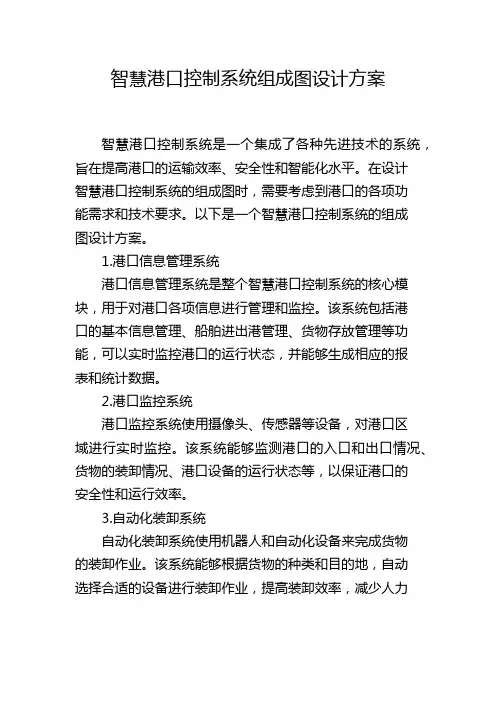 智慧港口控制系统组成图设计方案

智慧港口控制系统是一个集成了各种先进技术的系统，旨在提高港口的运输效率、安全性和智能化水平。在设计智慧港口控制系统的组成图时，需要考虑到港口的各项功能需求和技术要求。以下是一个智慧港口控制系统的组成图设计方案。

1.港口信息管理系统

港口信息管理系统是整个智慧港口控制系统的核心模块，用于对港口各项信息进行管理和监控。该系统包括港口的基本信息管理、船舶进出港管理、货物存放管理等功能，可以实时监控港口的运行状态，并能够生成相应的报表和统计数据。

2.港口监控系统

港口监控系统使用摄像头、传感器等设备，对港口区域进行实时监控。该系统能够监测港口的入口和出口情况、货物的装卸情况、港口设备的运行状态等，以保证港口的安全性和运行效率。

3.自动化装卸系统

自动化装卸系统使用机器人和自动化设备来完成货物的装卸作业。该系统能够根据货物的种类和目的地，自动选择合适的设备进行装卸作业，提高装卸效率，减少人力